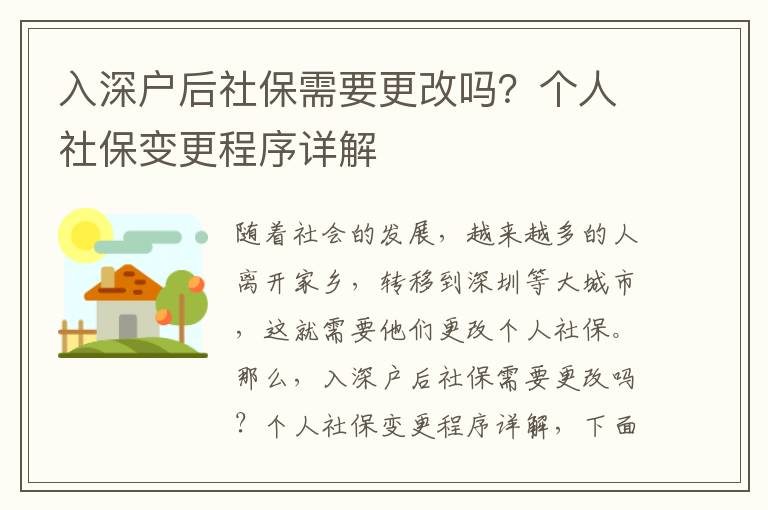 入深户后社保需要更改吗？个人社保变更程序详解

随着社会的发展，越来越多的人离开家乡，转移到深圳等大城市，这就需要他们更改个人社保。那么，入深户后社保需要更改吗？个人社保变更程序详解，下面